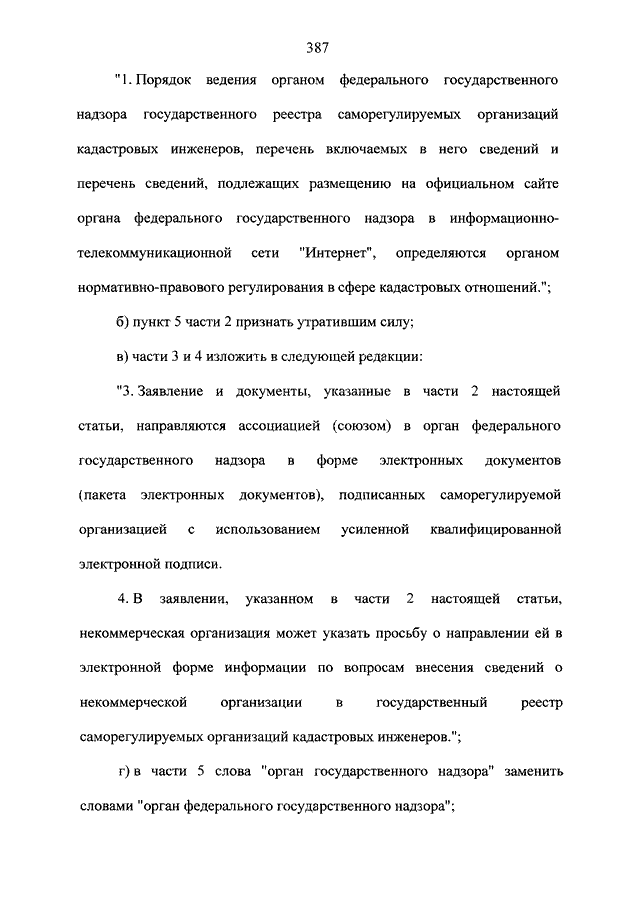 387

"1. Порядок ведения органом федерального государственного надзора государственного реестра саморегулируемых организаций кадастровых инженеров, перечень включаемых в него сведений и перечень сведений, подлежащих размещению на официальном сайте органа федерального государственного надзора в информационно-телекоммуникационной сети "Интернет", определяются органом нормативно-правового регулирования в сфере кадастровых отношений.";

б) пункт 5 части 2 признать утратившим силу;

в) части 3 и 4 изложить в следующей редакции:

"3. Заявление и документы, указанные в части 2 настоящей статьи, направляются ассоциацией (союзом) в орган федерального государственного надзора в форме электронных документов (пакета электронных документов), подписанных саморегулируемой организацией с использованием усиленной квалифицированной электронной подписи.

4. В заявлении, указанном в части 2 настоящей статьи, некоммерческая организация может указать просьбу о направлении ей в электронной форме информации по вопросам внесения сведений о некоммерческой организации в государственный реестр саморегулируемых организаций кадастровых инженеров.";

г) в части 5 слова "орган государственного надзора" заменить словами "орган федерального государственного надзора";